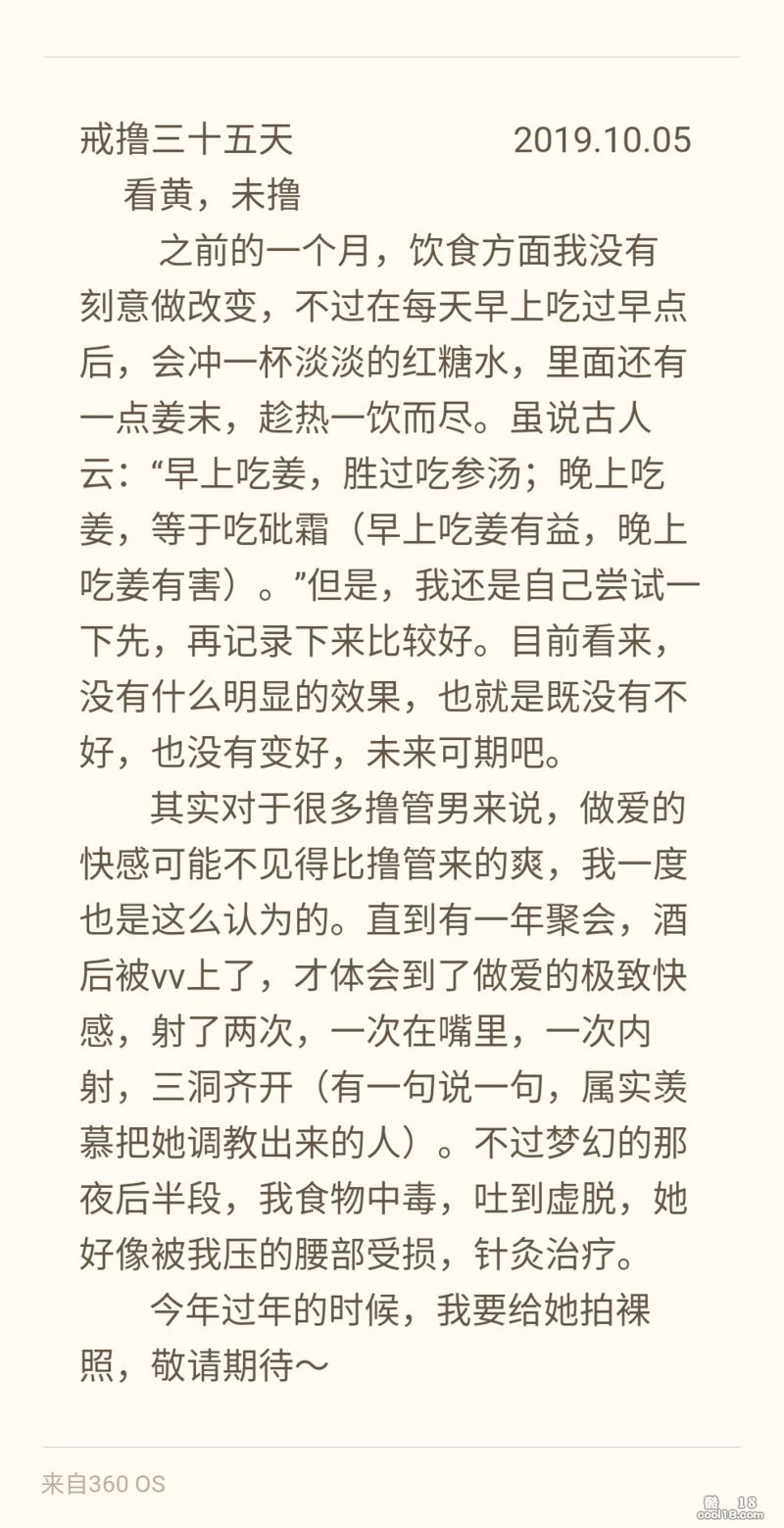 戒撸三十五天 2019.10.05
看黄，未撸

之前的一个月，饮食方面我没有刻意做改变，不过在每天早上吃过早点后，会冲一杯淡淡的红糖水，里面还有一点姜末，趁热一饮而尽。虽说古人云：“早上吃姜，胜过吃参汤；晚上吃姜，等于吃砒霜（早上吃姜有益，晚上吃姜有害）。”但是，我还是自己尝试一下先，再记录下来比较好。目前看来，没有什么明显的效果，也就是既没有不好，也没有变好，未来可期吧。

其实对于很多撸管男来说，做爱的快感可能不见得比撸管来的爽，我一度也是这么认为的。直到有一年聚会，酒后被vv上了，才体会到了做爱的极致快感，射了两次，一次在嘴里，一次内射，三洞齐开（有一句说一句，属实羡慕把她调教出来的人）。不过梦幻的那夜后半段，我食物中毒，吐到虚脱，她好像被我压的腰部受损，针灸治疗。

今年过年的时候，我要给她拍裸照，敬请期待～

来自360 OS

酷 18
cool18.com